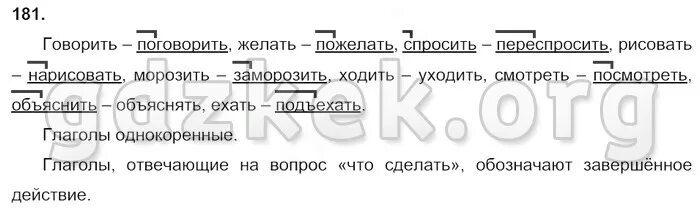 181.

Говорить – поговорить, желать – пожелать, спросить – переспросить, рисовать – нарисовать, морозить – заморозить, ходить – уходить, смотреть – посмотреть, объяснить – объяснять, ехать – подъехать.

Глаголы однокоренные.

Глаголы, отвечающие на вопрос «что сделать», обозначают завершённое действие.

gdzkek.org